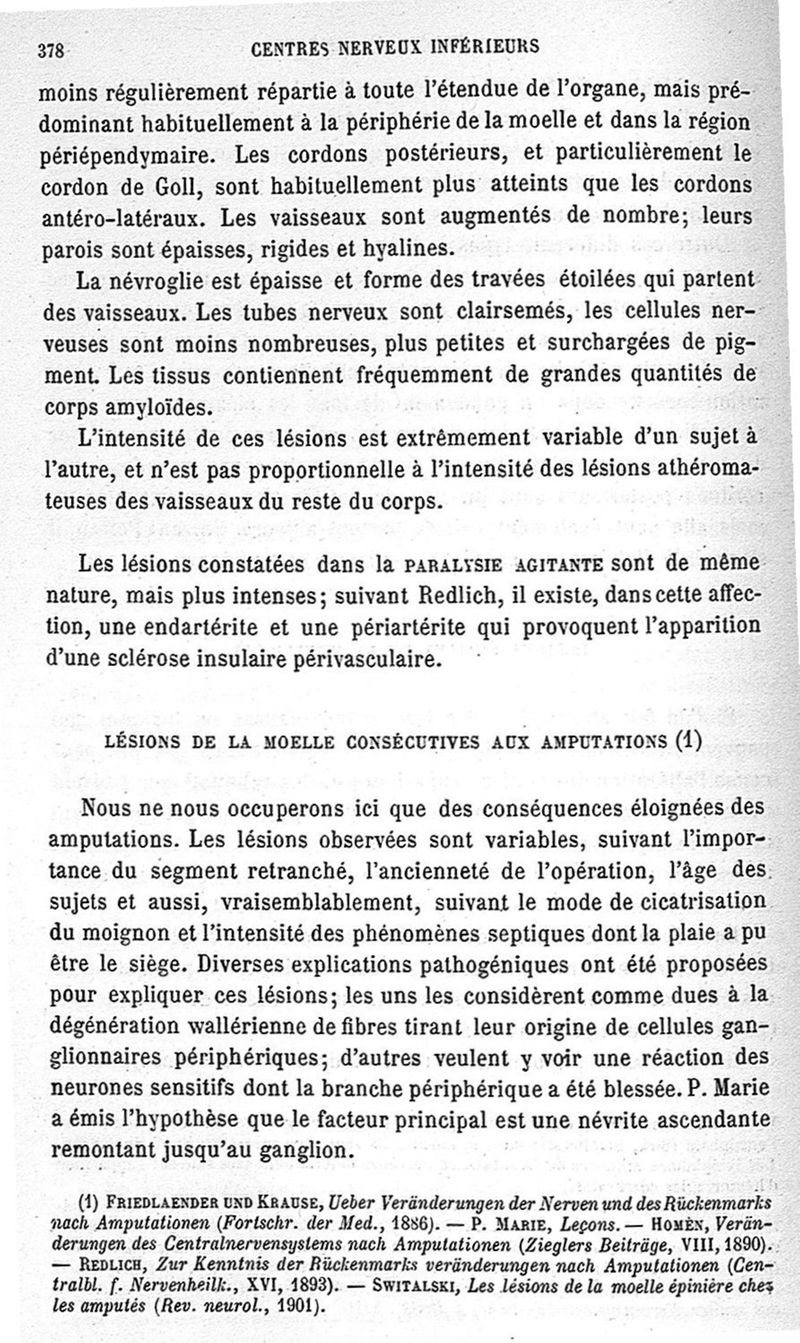 378 CENTRES NERVEUX INFÉRIEURS

moins régulièrement répartie à toute l'étendue de l'organe, mais prédominant habituellement à la périphérie de la moelle et dans la région périépendymaire. Les cordons postérieurs, et particulièrement le cordon de Goll, sont habituellement plus atteints que les cordons antéro-latéraux. Les vaisseaux sont augmentés de nombre; leurs parois sont épaisses, rigides et hyalines.

La névroglie est épaisse et forme des travées étoilées qui partent des vaisseaux. Les tubes nerveux sont clairsemés, les cellules nerveuses sont moins nombreuses, plus petites et surchargées de pigment. Les tissus contiennent fréquemment de grandes quantités de corps amyloïdes.

L'intensité de ces lésions est extrêmement variable d'un sujet à l'autre, et n'est pas proportionnelle à l'intensité des lésions athéromateuses des vaisseaux du reste du corps.

Les lésions constatées dans la PARALYSIE AGITANTE sont de même nature, mais plus intenses; suivant Redlich, il existe, dans cette affection, une endartérite et une périartérite qui provoquent l'apparition d'une sclérose insulaire périvasculaire.

LÉSIONS DE LA MOELLE CONSÉCUTIVES AUX AMPUTATIONS (1)

Nous ne nous occuperons ici que des conséquences éloignées des amputations. Les lésions observées sont variables, suivant l'importance du segment retranché, l'ancienneté de l'opération, l'âge des sujets et aussi, vraisemblablement, suivant le mode de cicatrisation du moignon et l'intensité des phénomènes septiques dont la plaie a pu être le siège. Diverses explications pathogéniques ont été proposées pour expliquer ces lésions; les uns les considèrent comme dues à la dégénération wallérienne de fibres tirant leur origine de cellules ganglionnaires périphériques; d'autres veulent y voir une réaction des neurones sensitifs dont la branche périphérique a été blessée. P. Marie a émis l'hypothèse que le facteur principal est une névrite ascendante remontant jusqu'au ganglion.

(1) FRIEDLAENDER UND KRAUSE, Ueber Veränderungen der Nerven und des Rückenmarks nach Amputationen (Fortschr. der Med., 1886). — P. MARIE, Leçons. — HOMÈN, Veränderungen des Centralnervensystems nach Amputationen (Zieglers Beiträge, VIII, 1890). — REDLICH, Zur Kenntnis der Rückenmarks veränderungen nach Amputationen (Centralbl. f. Nervenheilk., XVI, 1893). — SWITALSKI, Les lésions de la moelle épinière chez les amputés (Rev. neurol., 1901).